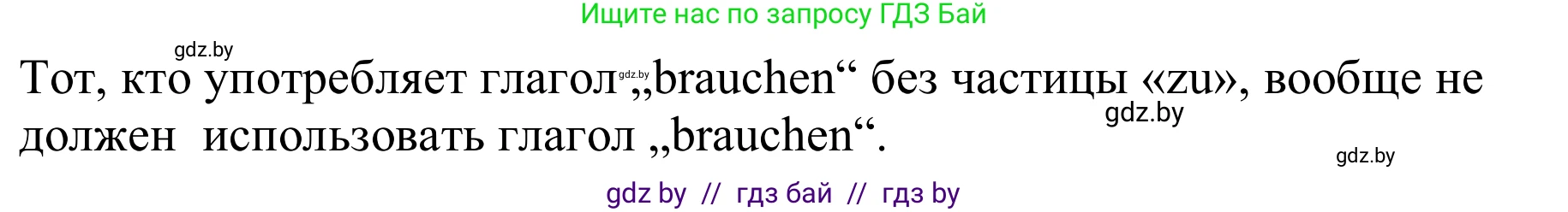 Ищите нас по запросу ГДЗ Бай

gdz.by

Тот, кто употребляет глагол gdz.by „brauchen“ без частицы «zu», вообще не должен использовать глагол „brauchen“.

gdz.by

gdz.by

gdz by // гдз бай // гдз by